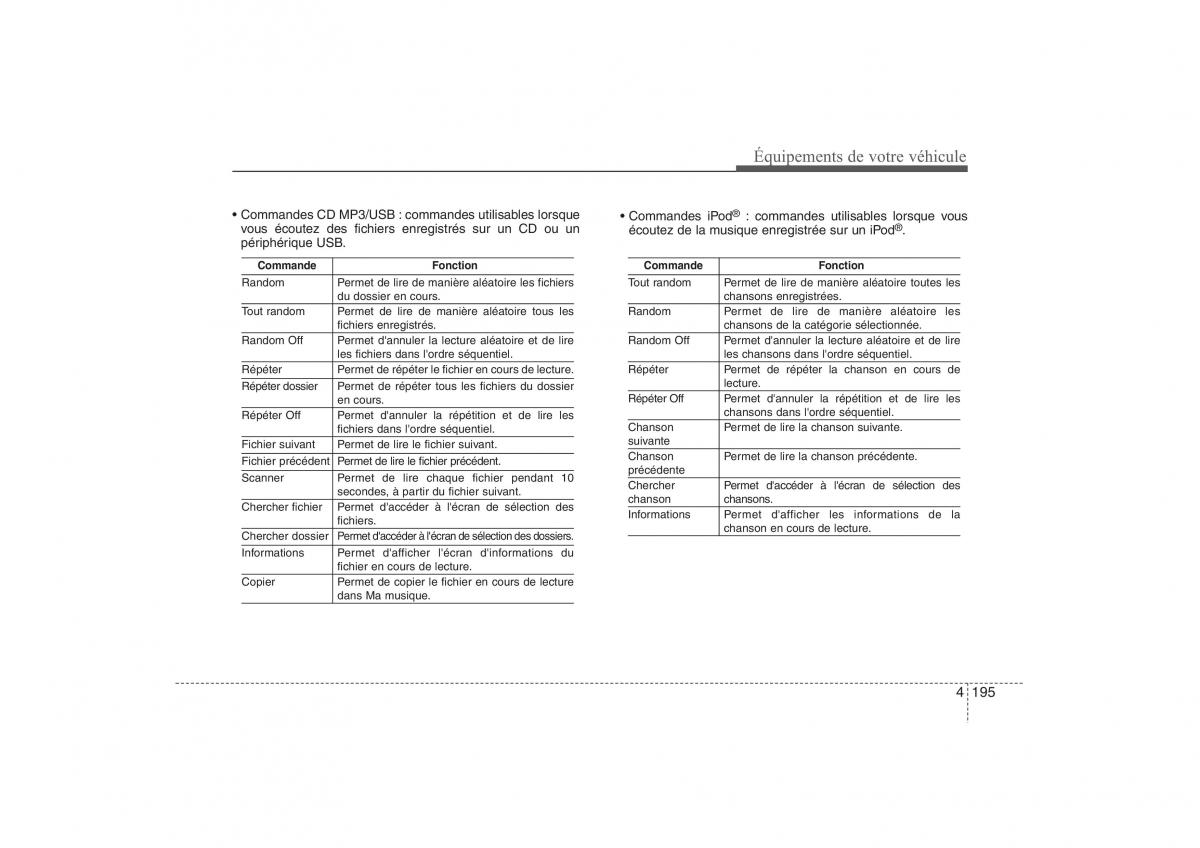 Équipements de votre véhicule

• Commandes CD MP3/USB : commandes utilisables lorsque vous écoutez des fichiers enregistrés sur un CD ou un périphérique USB.

| Commande | Fonction |
|---|---|
| Random | Permet de lire de manière aléatoire les fichiers du dossier en cours. |
| Tout random | Permet de lire de manière aléatoire tous les fichiers enregistrés. |
| Random Off | Permet d'annuler la lecture aléatoire et de lire les fichiers dans l'ordre séquentiel. |
| Répéter | Permet de répéter le fichier en cours de lecture. |
| Répéter dossier | Permet de répéter tous les fichiers du dossier en cours. |
| Répéter Off | Permet d'annuler la répétition et de lire les fichiers dans l'ordre séquentiel. |
| Fichier suivant | Permet de lire le fichier suivant. |
| Fichier précédent | Permet de lire le fichier précédent. |
| Scanner | Permet de lire chaque fichier pendant 10 secondes, à partir du fichier suivant. |
| Chercher fichier | Permet d'accéder à l'écran de sélection des fichiers. |
| Chercher dossier | Permet d'accéder à l'écran de sélection des dossiers. |
| Informations | Permet d'afficher l'écran d'informations du fichier en cours de lecture. |
| Copier | Permet de copier le fichier en cours de lecture dans Ma musique. |

• Commandes iPod® : commandes utilisables lorsque vous écoutez de la musique enregistrée sur un iPod®.

| Commande | Fonction |
|---|---|
| Tout random | Permet de lire de manière aléatoire toutes les chansons enregistrées. |
| Random | Permet de lire de manière aléatoire les chansons de la catégorie sélectionnée. |
| Random Off | Permet d'annuler la lecture aléatoire et de lire les chansons dans l'ordre séquentiel. |
| Répéter | Permet de répéter la chanson en cours de lecture. |
| Répéter Off | Permet d'annuler la répétition et de lire les chansons dans l'ordre séquentiel. |
| Chanson suivante | Permet de lire la chanson suivante. |
| Chanson précédente | Permet de lire la chanson précédente. |
| Chercher chanson | Permet d'accéder à l'écran de sélection des chansons. |
| Informations | Permet d'afficher les informations de la chanson en cours de lecture. |

4 195